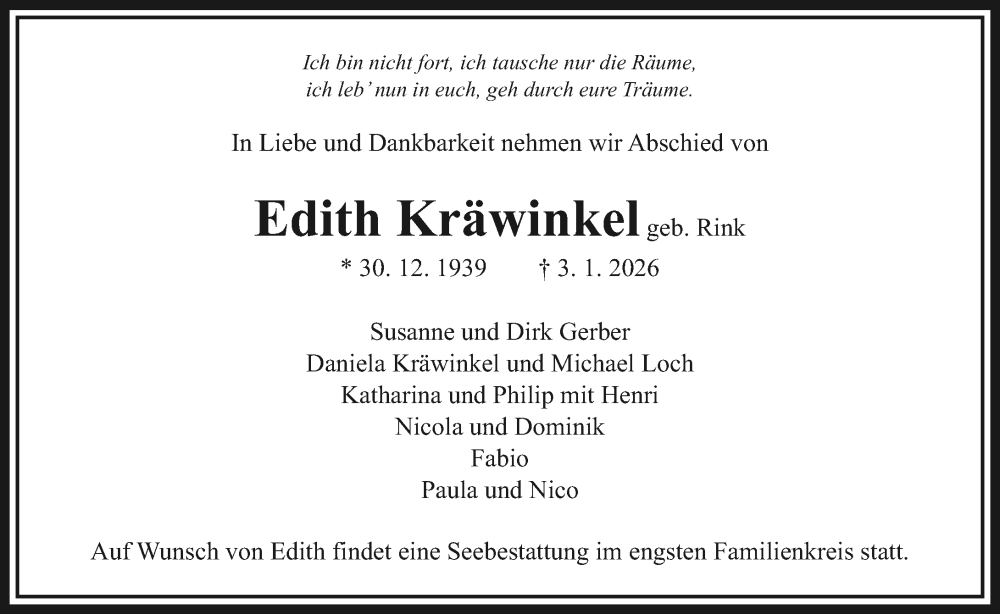 Ich bin nicht fort, ich tausche nur die Räume,
ich leb' nun in euch, geh durch eure Träume.

In Liebe und Dankbarkeit nehmen wir Abschied von

Edith Kräwinkel geb. Rink

* 30. 12. 1939 † 3. 1. 2026

Susanne und Dirk Gerber
Daniela Kräwinkel und Michael Loch
Katharina und Philip mit Henri
Nicola und Dominik
Fabio
Paula und Nico

Auf Wunsch von Edith findet eine Seebestattung im engsten Familienkreis statt.